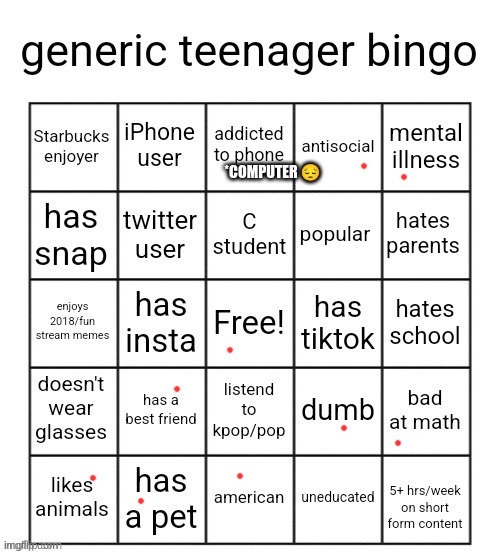 generic teenager bingo

| Starbucks enjoyer | iPhone user | addicted to phone *COMPUTER 😔 | antisocial | mental illness |
|---|---|---|---|---|
| has snap | twitter user | C student | popular | hates parents |
| enjoys 2018/fun stream memes | has insta | Free! | has tiktok | hates school |
| doesn't wear glasses | has a best friend | listend to kpop/pop | dumb | bad at math |
| likes animals | has a pet | american | uneducated | 5+ hrs/week on short form content |

imgflip.com